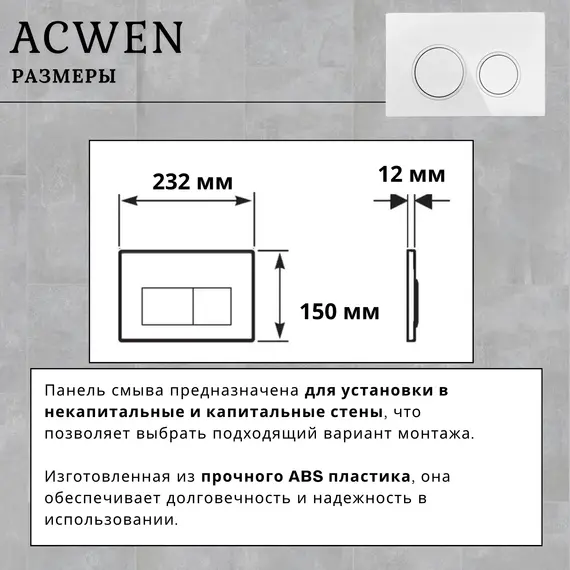 ACWEN

РАЗМЕРЫ

232 мм

12 мм

150 мм

Панель смыва предназначена для установки в некапитальные и капитальные стены, что позволяет выбрать подходящий вариант монтажа.

Изготовленная из прочного ABS пластика, она обеспечивает долговечность и надежность в использовании.